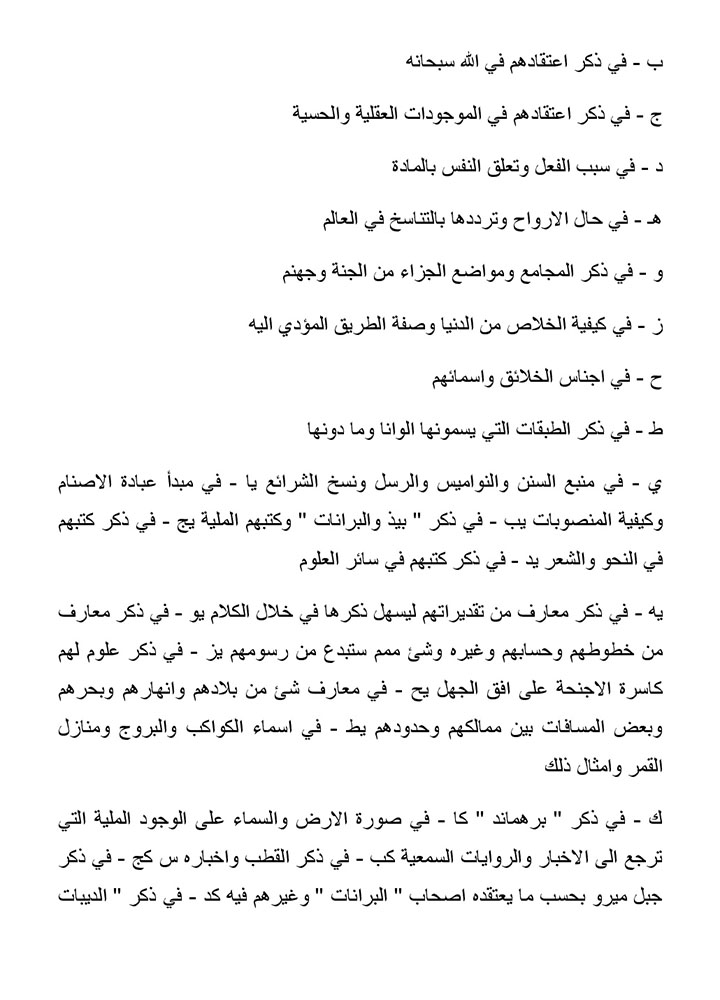 ب - في ذكر اعتقادهم في الله سبحانه

ج - في ذكر اعتقادهم في الموجودات العقلية والحسية

د - في سبب الفعل وتعلق النفس بالمادة

هـ - في حال الارواح وترددها بالتناسخ في العالم

و - في ذكر المجامع ومواضع الجزاء من الجنة وجهنم

ز - في كيفية الخلاص من الدنيا وصفة الطريق المؤدي اليه

ح - في اجناس الخلائق واسمائهم

ط - في ذكر الطبقات التي يسمونها الوانا وما دونها

ي - في منبع السنن والنواميس والرسل ونسخ الشرائع يا - في مبدأ عبادة الاصنام وكيفية المنصوبات يب - في ذكر " بيذ والبرانات " وكتبهم الملية يج - في ذكر كتبهم في النحو والشعر يد - في ذكر كتبهم في سائر العلوم

يه - في ذكر معارف من تقديراتهم ليسهل ذكرها في خلال الكلام يو - في ذكر معارف من خطوطهم وحسابهم وغيره وشئ مما ستبدع من رسومهم يز - في ذكر علوم لهم كاسرة الاجنحة على افق الجهل يح - في معارف شئ من بلادهم وانهارهم وبحرهم وبعض المسافات بين ممالكهم وحدودهم يط - في اسماء الكواكب والبروج ومنازل القمر وامثال ذلك

ك - في ذكر " برهماند " كا - في صورة الارض والسماء على الوجود الملية التي ترجع الى الاخبار والروايات السمعية كب - في ذكر القطب واخباره س كج - في ذكر جبل ميرو بحسب ما يعتقده اصحاب " البرانات " وغيرهم فيه كد - في ذكر " الديبات